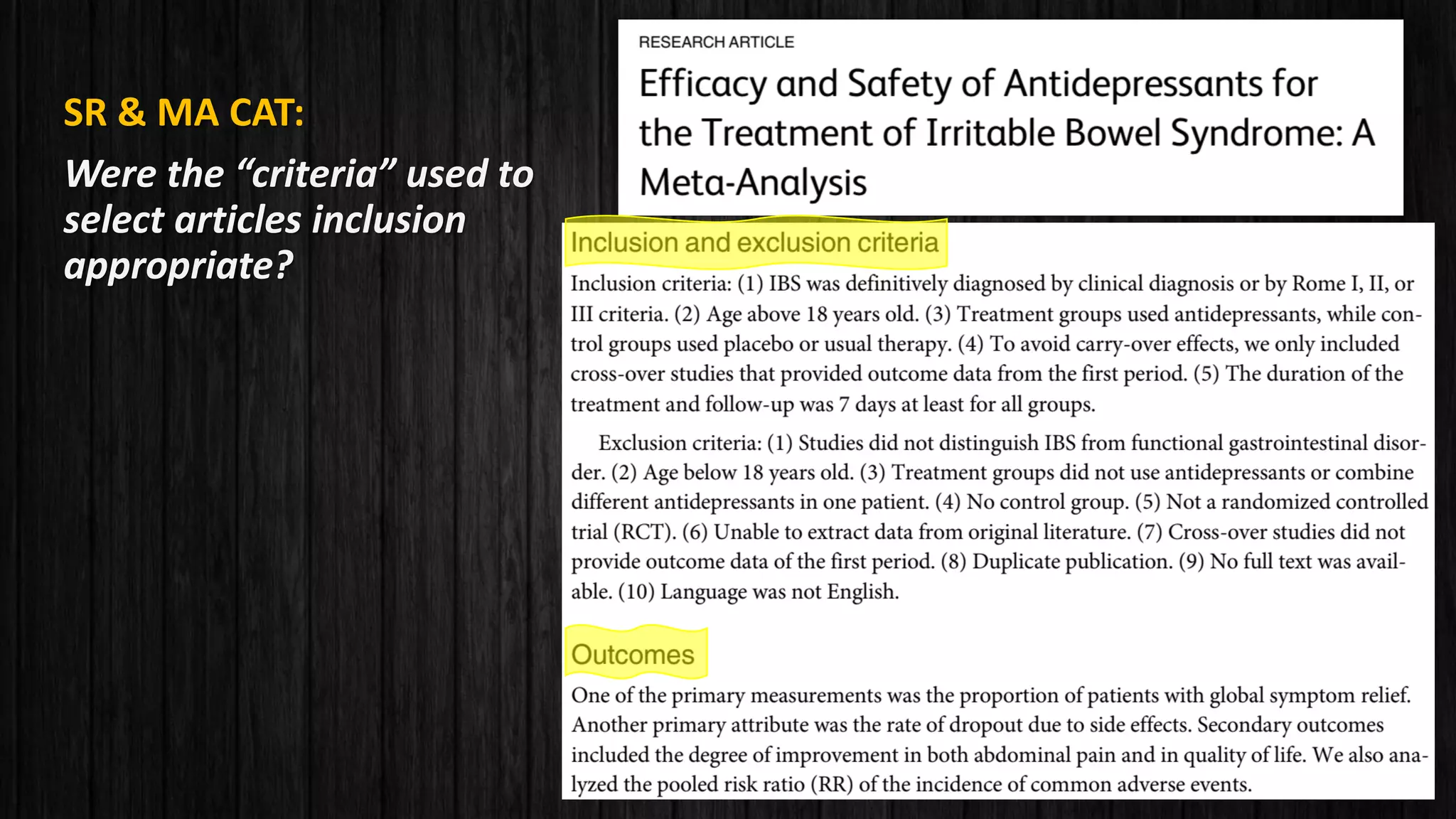 SR & MA CAT:

Were the “criteria” used to select articles inclusion appropriate?

RESEARCH ARTICLE

Efficacy and Safety of Antidepressants for the Treatment of Irritable Bowel Syndrome: A Meta-Analysis

Inclusion and exclusion criteria

Inclusion criteria: (1) IBS was definitively diagnosed by clinical diagnosis or by Rome I, II, or III criteria. (2) Age above 18 years old. (3) Treatment groups used antidepressants, while control groups used placebo or usual therapy. (4) To avoid carry-over effects, we only included cross-over studies that provided outcome data from the first period. (5) The duration of the treatment and follow-up was 7 days at least for all groups.

Exclusion criteria: (1) Studies did not distinguish IBS from functional gastrointestinal disorder. (2) Age below 18 years old. (3) Treatment groups did not use antidepressants or combine different antidepressants in one patient. (4) No control group. (5) Not a randomized controlled trial (RCT). (6) Unable to extract data from original literature. (7) Cross-over studies did not provide outcome data of the first period. (8) Duplicate publication. (9) No full text was available. (10) Language was not English.

Outcomes

One of the primary measurements was the proportion of patients with global symptom relief. Another primary attribute was the rate of dropout due to side effects. Secondary outcomes included the degree of improvement in both abdominal pain and in quality of life. We also analyzed the pooled risk ratio (RR) of the incidence of common adverse events.